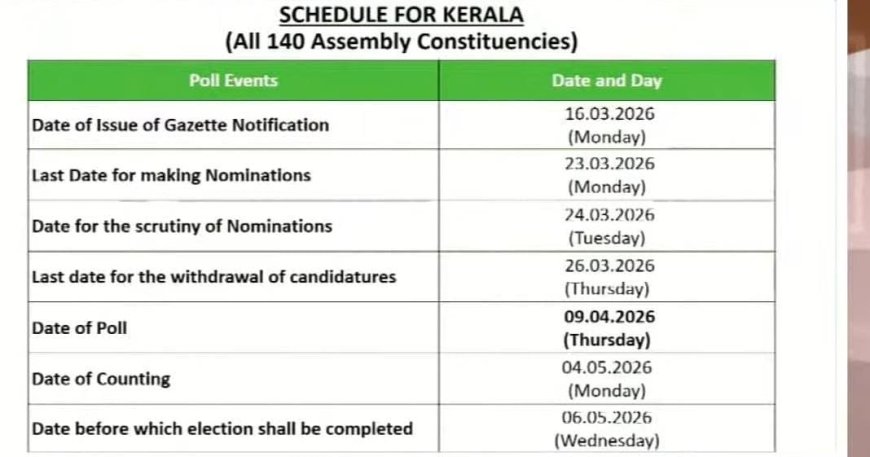 SCHEDULE FOR KERALA
(All 140 Assembly Constituencies)

| Poll Events | Date and Day |
|---|---|
| Date of Issue of Gazette Notification | 16.03.2026 (Monday) |
| Last Date for making Nominations | 23.03.2026 (Monday) |
| Date for the scrutiny of Nominations | 24.03.2026 (Tuesday) |
| Last date for the withdrawal of candidatures | 26.03.2026 (Thursday) |
| Date of Poll | 09.04.2026 (Thursday) |
| Date of Counting | 04.05.2026 (Monday) |
| Date before which election shall be completed | 06.05.2026 (Wednesday) |